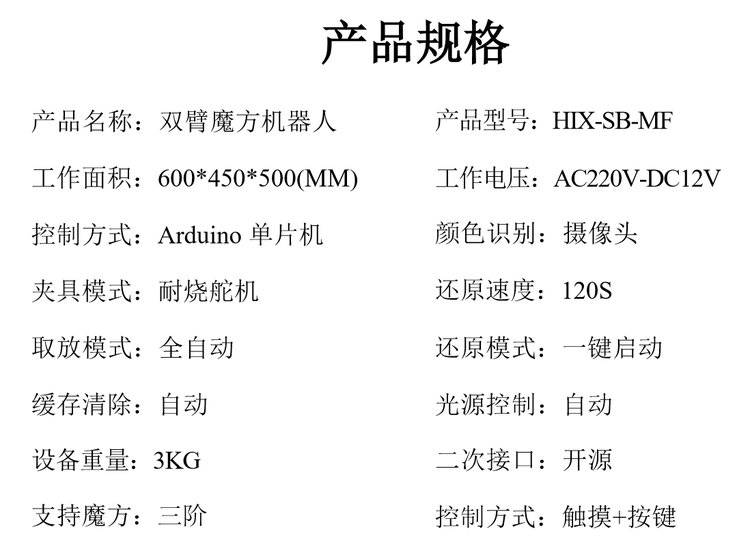 产品规格

产品名称：双臂魔方机器人

工作面积：600*450*500(MM)

控制方式：Arduino单片机

夹具模式：耐烧舵机

取放模式：全自动

缓存清除：自动

设备重量：3KG

支持魔方：三阶

产品型号：HIX-SB-MF

工作电压：AC220V-DC12V

颜色识别：摄像头

还原速度：120S

还原模式：一键启动

光源控制：自动

二次接口：开源

控制方式：触摸+按键